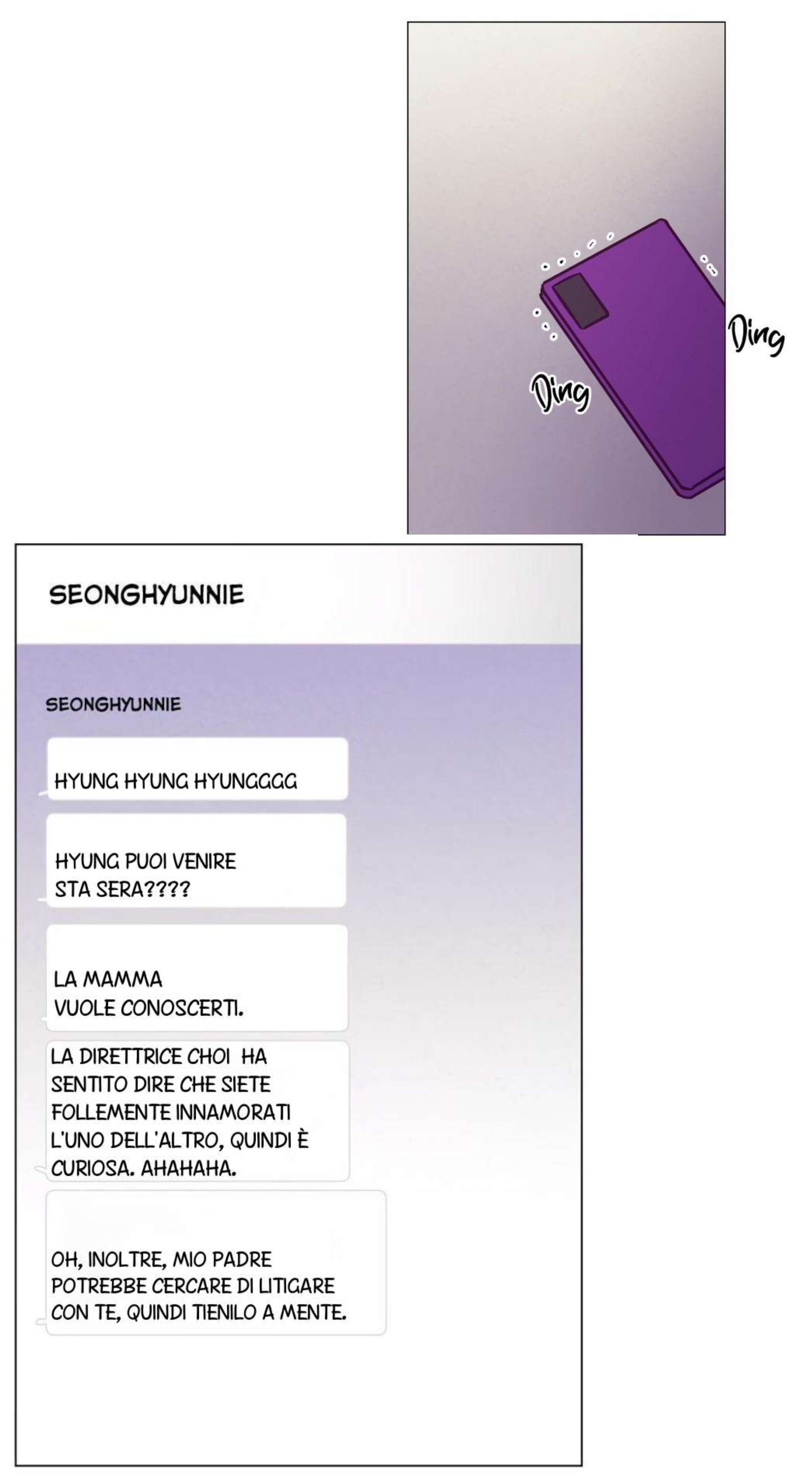 Ding

Ding

SEONGHYUNNIE

SEONGHYUNNIE

HYUNG HYUNG HYUNGGGG

HYUNG PUOI VENIRE STA SERA????

LA MAMMA VUOLE CONOSCERTI.

LA DIRETTRICE CHOI HA SENTITO DIRE CHE SIETE FOLLEMENTE INNAMORATI L'UNO DELL'ALTRO, QUINDI È CURIOSA. AHAHAHA.

OH, INOLTRE, MIO PADRE POTREBBE CERCARE DI LITIGARE CON TE, QUINDI TIENILO A MENTE.